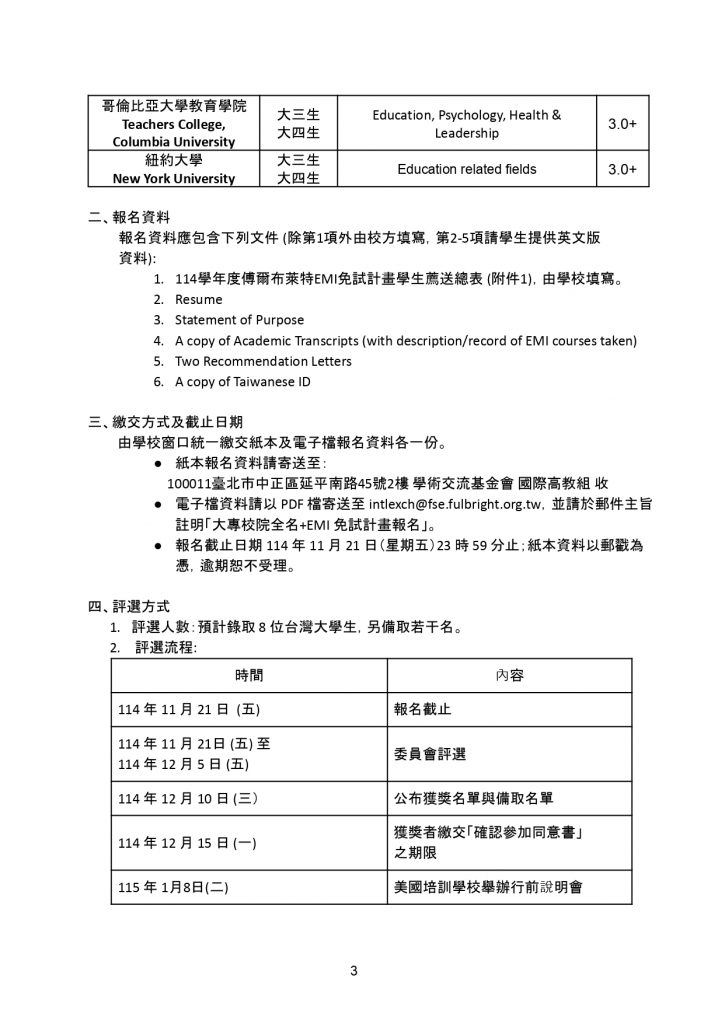 | 哥倫比亞大學教育學院 Teachers College, Columbia University | 大三生 大四生 | Education, Psychology, Health & Leadership | 3.0+ |
|---|---|---|---|
| 紐約大學 New York University | 大三生 大四生 | Education related fields | 3.0+ |

二、報名資料

報名資料應包含下列文件 (除第1項外由校方填寫，第2-5項請學生提供英文版資料):

1. 114學年度傅爾布萊特EMI免試計畫學生薦送總表 (附件1)，由學校填寫。
2. Resume
3. Statement of Purpose
4. A copy of Academic Transcripts (with description/record of EMI courses taken)
5. Two Recommendation Letters
6. A copy of Taiwanese ID

三、繳交方式及截止日期

由學校窗口統一繳交紙本及電子檔報名資料各一份。

● 紙本報名資料請寄送至:
100011臺北市中正區延平南路45號2樓 學術交流基金會 國際高教組 收

● 電子檔資料請以 PDF 檔寄送至 intlexch@fse.fulbright.org.tw，並請於郵件主旨註明「大專校院全名+EMI 免試計畫報名」。

● 報名截止日期 114 年 11 月 21 日(星期五)23 時 59 分止；紙本資料以郵戳為憑，逾期恕不受理。

四、評選方式

1. 評選人數：預計錄取 8 位台灣大學生，另備取若干名。
2. 評選流程:

| 時間 | 內容 |
|---|---|
| 114 年 11 月 21 日 (五) | 報名截止 |
| 114 年 11 月 21日 (五) 至 114 年 12 月 5 日 (五) | 委員會評選 |
| 114 年 12 月 10 日 (三) | 公布獲獎名單與備取名單 |
| 114 年 12 月 15 日 (一) | 獲獎者繳交「確認參加同意書」之期限 |
| 115 年 1月8日(二) | 美國培訓學校舉辦行前說明會 |

3